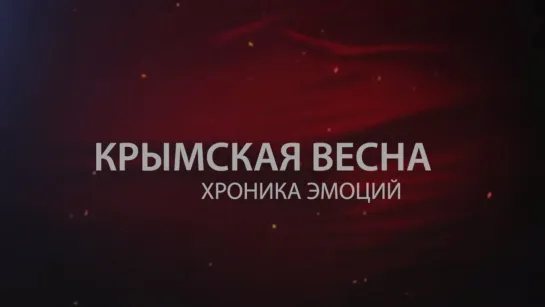 КРЫМСКАЯ ВЕСНА
ХРОНИКА ЭМОЦИЙ